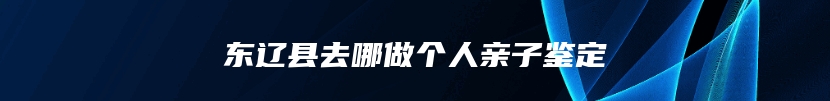 东辽县去哪做个人亲子鉴定